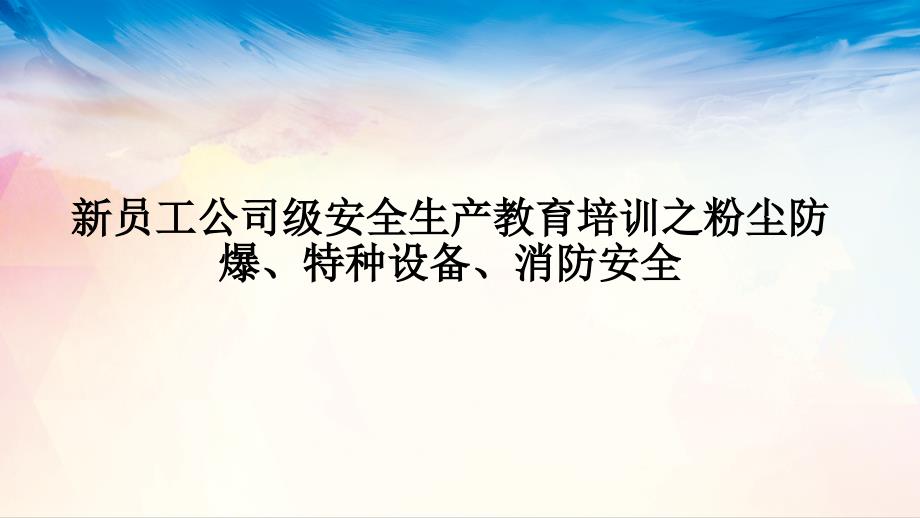 新员工公司级安全生产教育培训之粉尘防爆、特种设备、消防安全